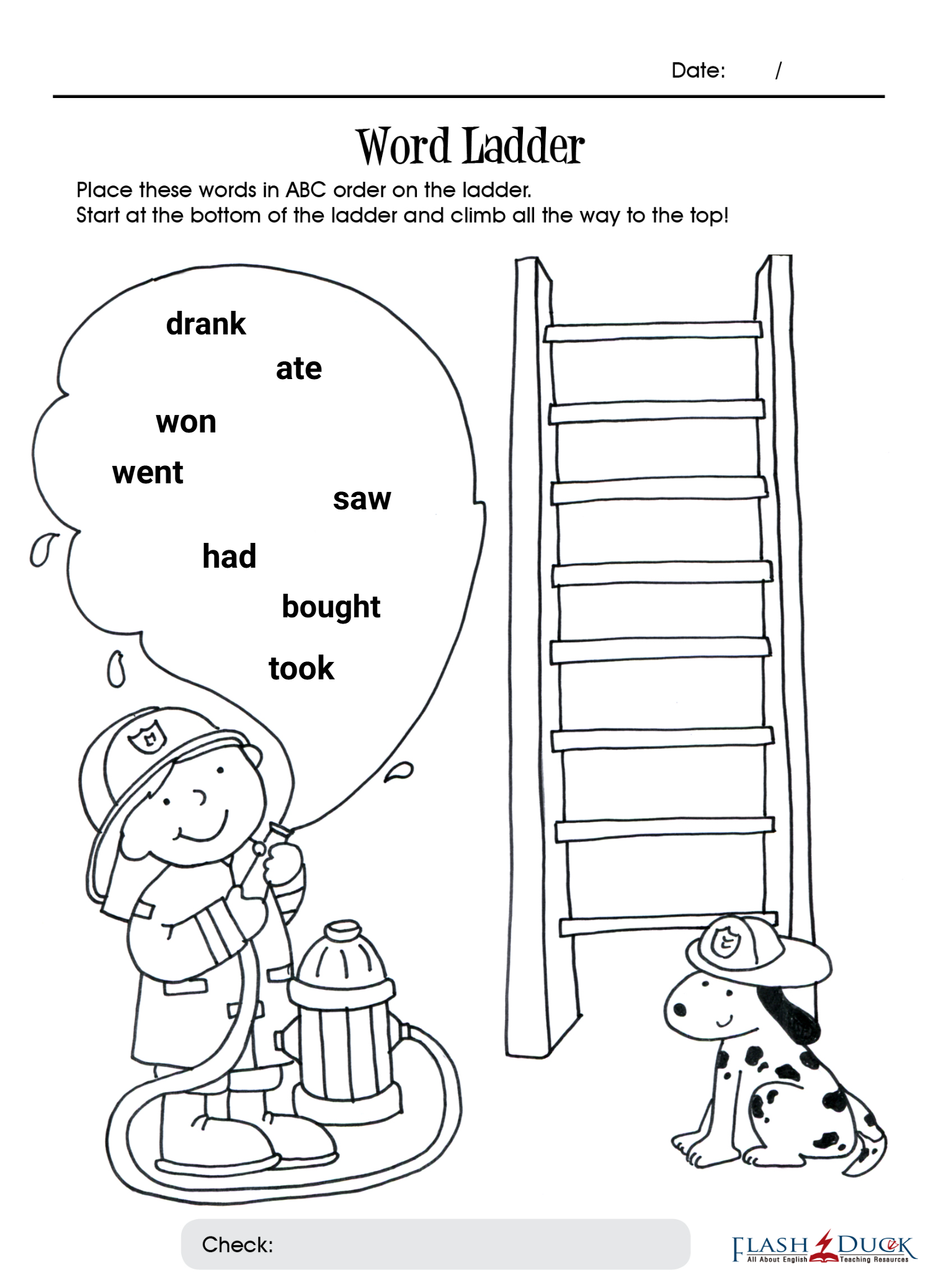 Date: /

Word Ladder

Place these words in ABC order on the ladder.
Start at the bottom of the ladder and climb all the way to the top!

drank
ate
won
went
saw
had
bought
took

Check:

FLASH DUCK
All About English Teaching Resources